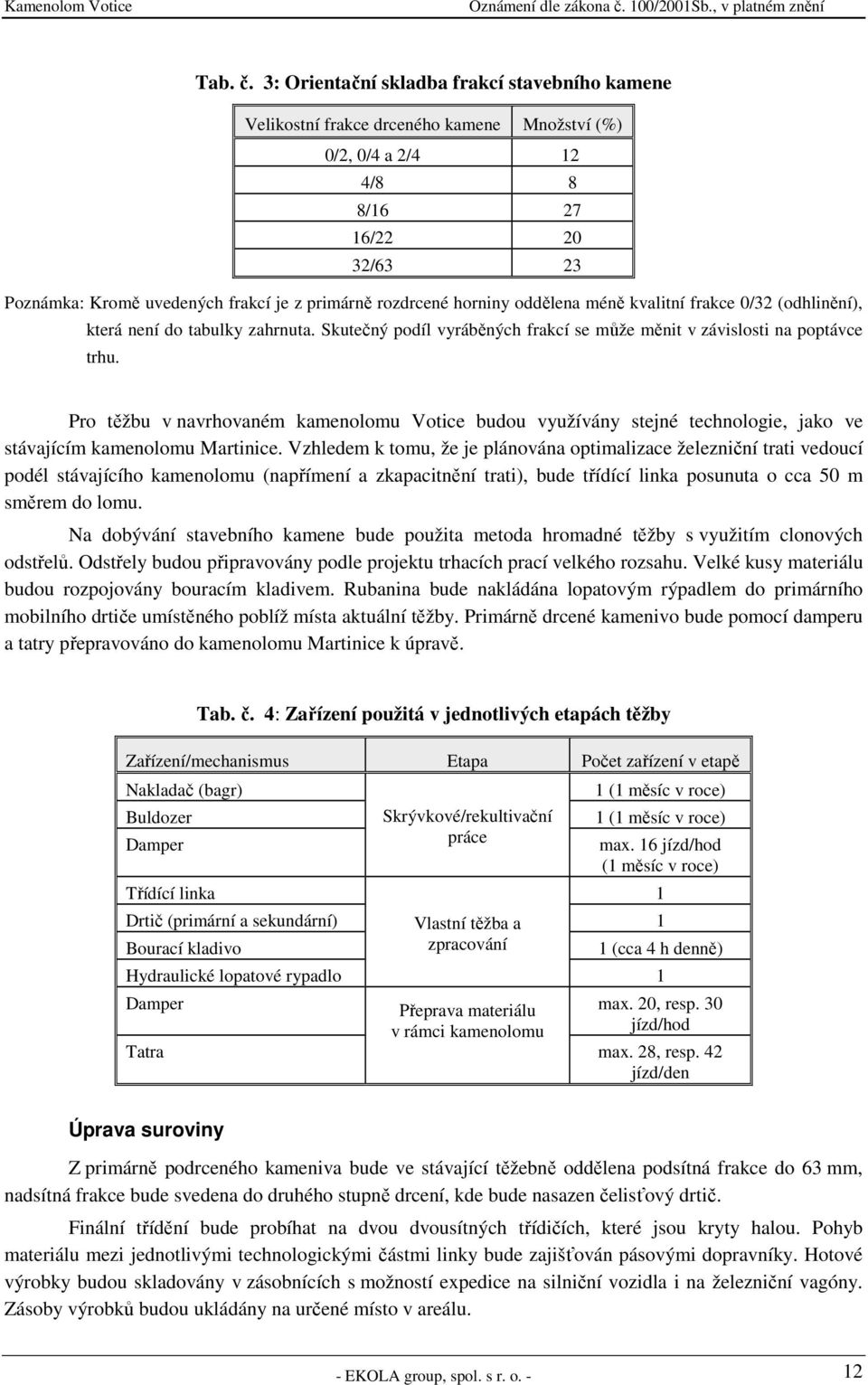 Kamenolom Votice Oznámení dle zákona č. 100/2001Sb., v platném znění

Tab. č. 3: Orientační skladba frakcí stavebního kamene

| Velikostní frakce drceného kamene | Množství (%) |
|---|---|
| 0/2, 0/4 a 2/4 | 12 |
| 4/8 | 8 |
| 8/16 | 27 |
| 16/22 | 20 |
| 32/63 | 23 |

Poznámka: Kromě uvedených frakcí je z primárně rozdrcené horniny oddělena méně kvalitní frakce 0/32 (odhlinění), která není do tabulky zahrnuta. Skutečný podíl vyráběných frakcí se může měnit v závislosti na poptávce trhu.

Pro těžbu v navrhovaném kamenolomu Votice budou využívány stejné technologie, jako ve stávajícím kamenolomu Martinice. Vzhledem k tomu, že je plánována optimalizace železniční trati vedoucí podél stávajícího kamenolomu (napřímení a zkapacitnění trati), bude třídící linka posunuta o cca 50 m směrem do lomu.

Na dobývání stavebního kamene bude použita metoda hromadné těžby s využitím clonových odstřelů. Odstřely budou připravovány podle projektu trhacích prací velkého rozsahu. Velké kusy materiálu budou rozpojovány bouracím kladivem. Rubanina bude nakládána lopatovým rýpadlem do primárního mobilního drtiče umístěného poblíž místa aktuální těžby. Primárně drcené kamenivo bude pomocí damperu a tatry přepravováno do kamenolomu Martinice k úpravě.

Tab. č. 4: Zařízení použitá v jednotlivých etapách těžby

| Zařízení/mechanismus | Etapa | Počet zařízení v etapě |
|---|---|---|
| Nakladač (bagr) | Skrývkové/rekultivační práce | 1 (1 měsíc v roce) |
| Buldozer | | 1 (1 měsíc v roce) |
| Damper | | max. 16 jízd/hod (1 měsíc v roce) |
| Třídící linka | Vlastní těžba a zpracování | 1 |
| Drtič (primární a sekundární) | | 1 |
| Bourací kladivo | | 1 (cca 4 h denně) |
| Hydraulické lopatové rypadlo | | 1 |
| Damper | Přeprava materiálu v rámci kamenolomu | max. 20, resp. 30 jízd/hod |
| Tatra | | max. 28, resp. 42 jízd/den |

Úprava suroviny

Z primárně podrceného kameniva bude ve stávající těžebně oddělena podsítná frakce do 63 mm, nadsítná frakce bude svedena do druhého stupně drcení, kde bude nasazen čelisťový drtič.

Finální třídění bude probíhat na dvou dvousítných třídičích, které jsou kryty halou. Pohyb materiálu mezi jednotlivými technologickými částmi linky bude zajišťován pásovými dopravníky. Hotové výrobky budou skladovány v zásobnících s možností expedice na silniční vozidla i na železniční vagóny. Zásoby výrobků budou ukládány na určené místo v areálu.

- EKOLA group, spol. s r. o. - 12